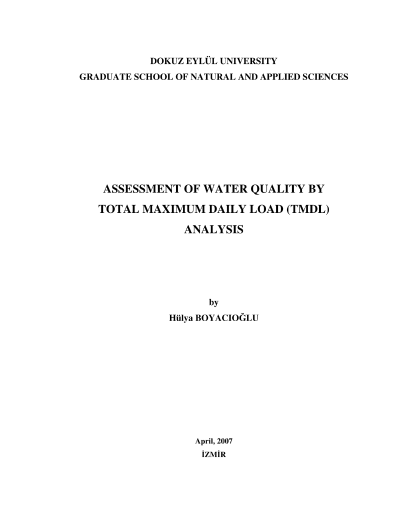 DOKUZ EYLÜL UNIVERSITY
GRADUATE SCHOOL OF NATURAL AND APPLIED SCIENCES

ASSESSMENT OF WATER QUALITY BY TOTAL MAXIMUM DAILY LOAD (TMDL) ANALYSIS

by
Hülya BOYACIOĞLU

April, 2007
İZMİR